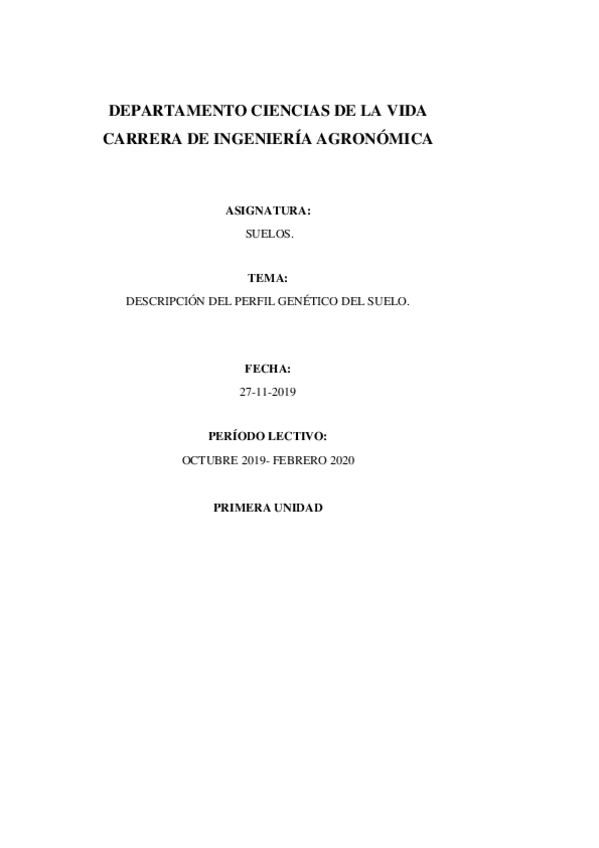 DEPARTAMENTO CIENCIAS DE LA VIDA
CARRERA DE INGENIERÍA AGRONÓMICA

ASIGNATURA:
SUELOS.

TEMA:
DESCRIPCIÓN DEL PERFIL GENÉTICO DEL SUELO.

FECHA:
27-11-2019

PERÍODO LECTIVO:
OCTUBRE 2019- FEBRERO 2020

PRIMERA UNIDAD